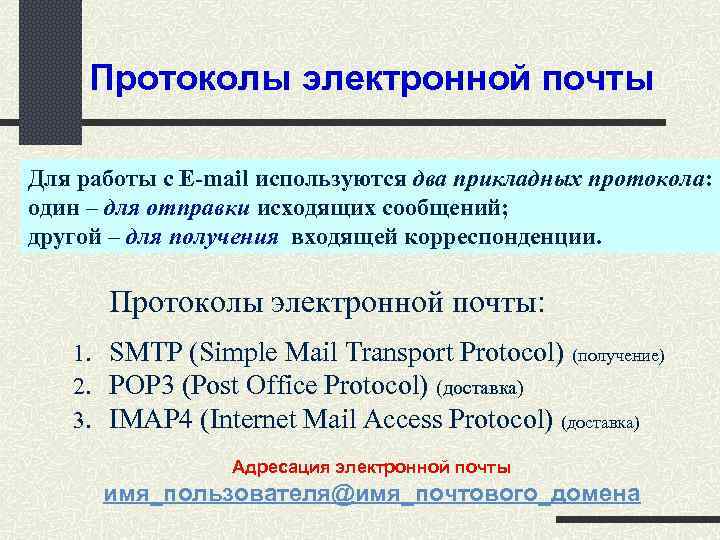 Протоколы электронной почты

Для работы с E-mail используются два прикладных протокола: один – для отправки исходящих сообщений; другой – для получения входящей корреспонденции.

Протоколы электронной почты:

1. SMTP (Simple Mail Transport Protocol) (получение)
2. POP3 (Post Office Protocol) (доставка)
3. IMAP4 (Internet Mail Access Protocol) (доставка)

Адресация электронной почты
имя_пользователя@имя_почтового_домена